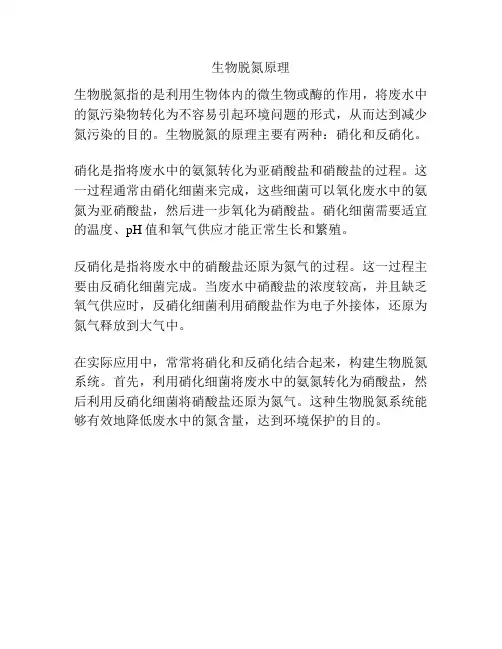 生物脱氮原理

生物脱氮指的是利用生物体内的微生物或酶的作用，将废水中的氮污染物转化为不容易引起环境问题的形式，从而达到减少氮污染的目的。生物脱氮的原理主要有两种：硝化和反硝化。

硝化是指将废水中的氨氮转化为亚硝酸盐和硝酸盐的过程。这一过程通常由硝化细菌来完成，这些细菌可以氧化废水中的氨氮为亚硝酸盐，然后进一步氧化为硝酸盐。硝化细菌需要适宜的温度、pH 值和氧气供应才能正常生长和繁殖。

反硝化是指将废水中的硝酸盐还原为氮气的过程。这一过程主要由反硝化细菌完成。当废水中硝酸盐的浓度较高，并且缺乏氧气供应时，反硝化细菌利用硝酸盐作为电子外接体，还原为氮气释放到大气中。

在实际应用中，常常将硝化和反硝化结合起来，构建生物脱氮系统。首先，利用硝化细菌将废水中的氨氮转化为硝酸盐，然后利用反硝化细菌将硝酸盐还原为氮气。这种生物脱氮系统能够有效地降低废水中的氮含量，达到环境保护的目的。